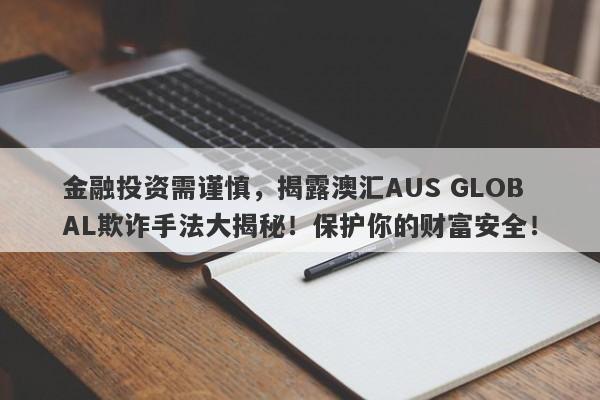 金融投资需谨慎，揭露澳汇AUS GLOBAL欺诈手法大揭秘！保护你的财富安全！